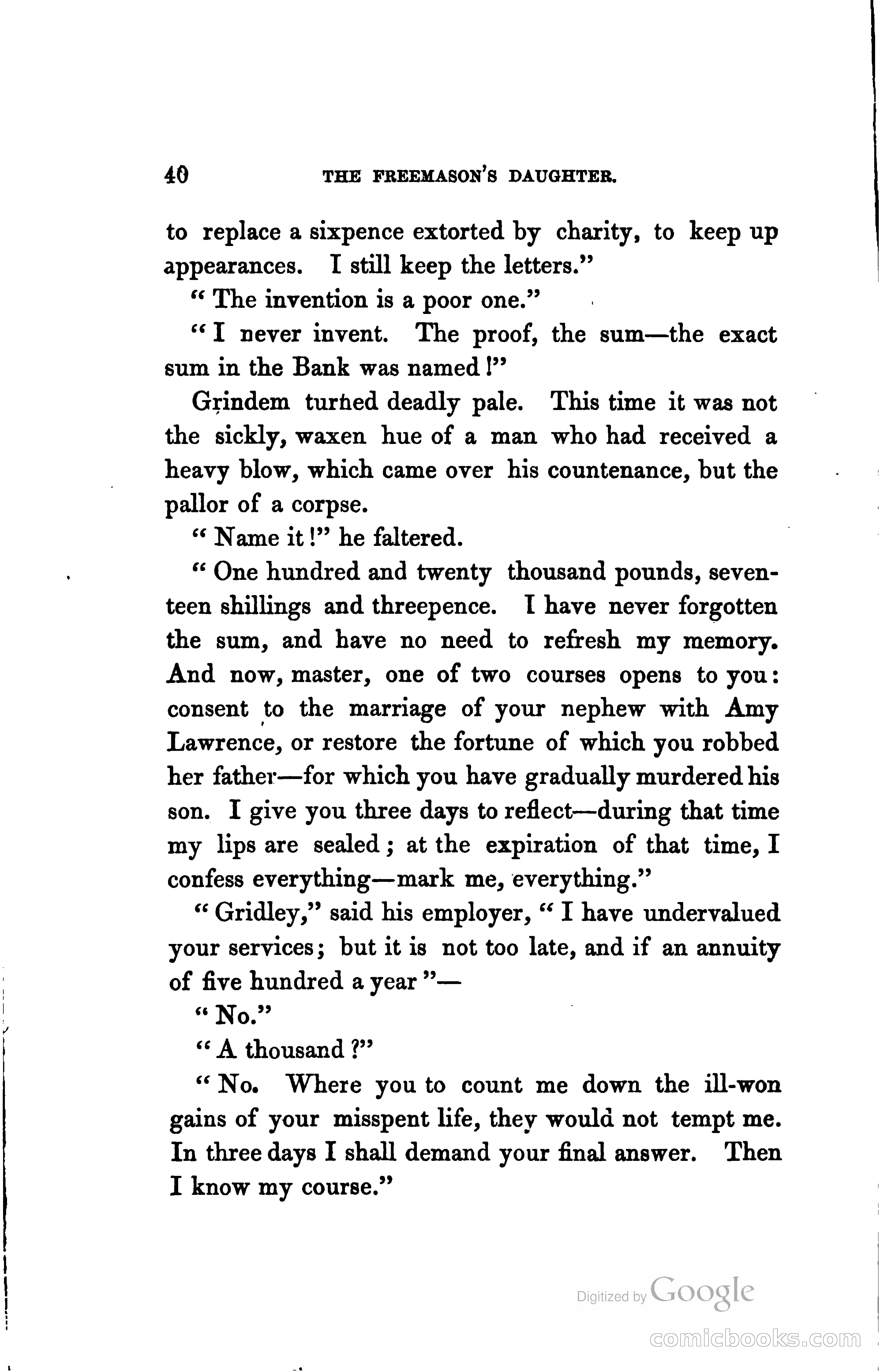 40 THE FREEMASON'S DAUGHTER.

to replace a sixpence extorted by charity, to keep up appearances. I still keep the letters."

"The invention is a poor one."

"I never invent. The proof, the sum—the exact sum in the Bank was named!"

Grindem turned deadly pale. This time it was not the sickly, waxen hue of a man who had received a heavy blow, which came over his countenance, but the pallor of a corpse.

"Name it!" he faltered.

"One hundred and twenty thousand pounds, seventeen shillings and threepence. I have never forgotten the sum, and have no need to refresh my memory. And now, master, one of two courses opens to you: consent to the marriage of your nephew with Amy Lawrence, or restore the fortune of which you robbed her father—for which you have gradually murdered his son. I give you three days to reflect—during that time my lips are sealed; at the expiration of that time, I confess everything—mark me, everything."

"Gridley," said his employer, "I have undervalued your services; but it is not too late, and if an annuity of five hundred a year"—

"No."

"A thousand?"

"No. Where you to count me down the ill-won gains of your misspent life, they would not tempt me. In three days I shall demand your final answer. Then I know my course."

Digitized by Google

comicbooks.com